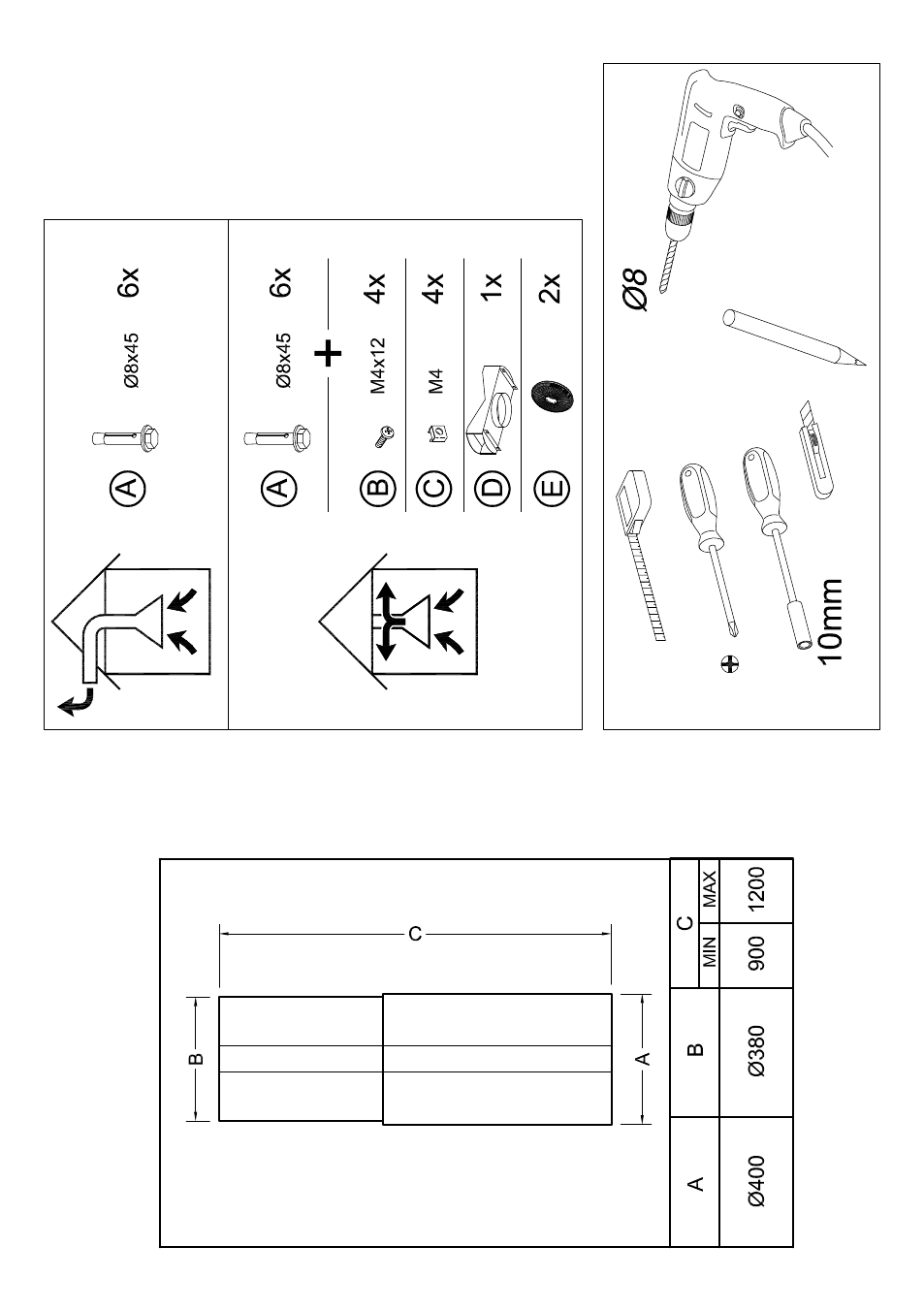 A Ø8x45 6x

A Ø8x45 6x
+
B M4x12 4x
C M4 4x
D 1x
E 2x

Ø8

10mm

C
B
A

| A | B | C MIN | C MAX |
|---|---|---|---|
| Ø400 | Ø380 | 900 | 1200 |